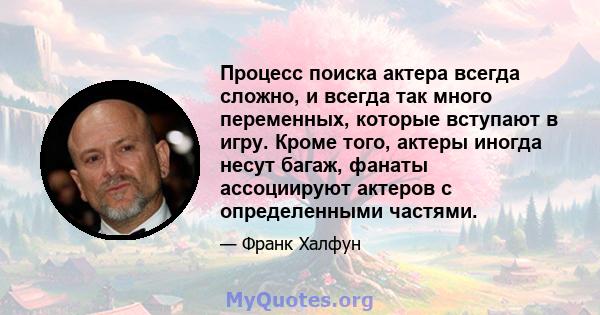 Процесс поиска актера всегда сложно, и всегда так много переменных, которые вступают в игру. Кроме того, актеры иногда несут багаж, фанаты ассоциируют актеров с определенными частями.

— Франк Халфун

MyQuotes.org